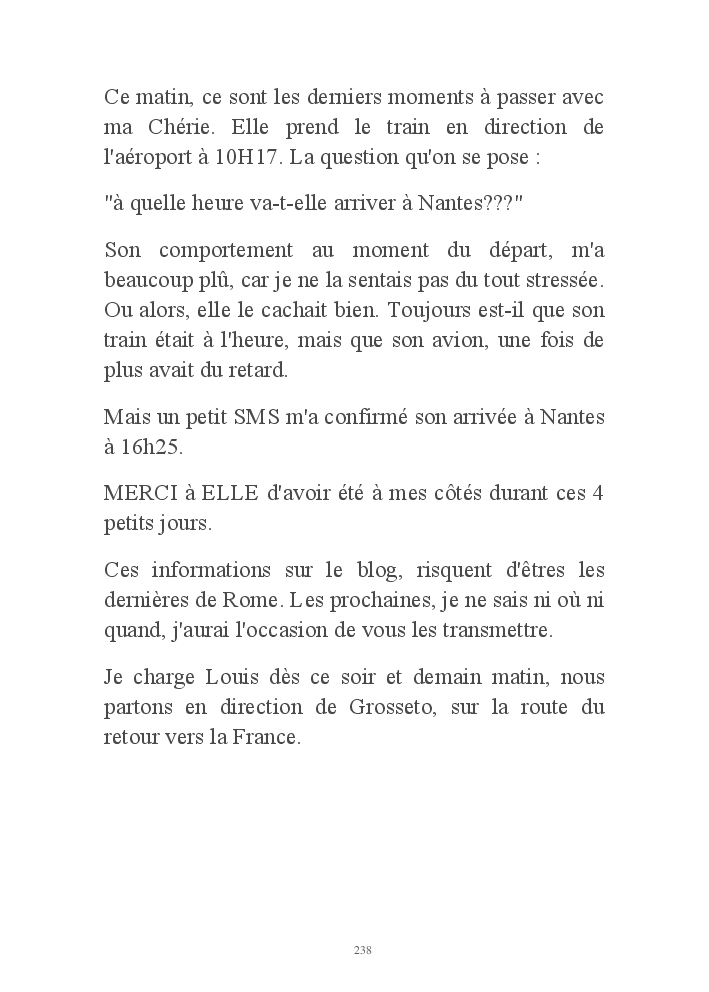 Ce matin, ce sont les derniers moments à passer avec ma Chérie. Elle prend le train en direction de l'aéroport à 10H17. La question qu'on se pose :

"à quelle heure va-t-elle arriver à Nantes???"

Son comportement au moment du départ, m'a beaucoup plû, car je ne la sentais pas du tout stressée. Ou alors, elle le cachait bien. Toujours est-il que son train était à l'heure, mais que son avion, une fois de plus avait du retard.

Mais un petit SMS m'a confirmé son arrivée à Nantes à 16h25.

MERCI à ELLE d'avoir été à mes côtés durant ces 4 petits jours.

Ces informations sur le blog, risquent d'êtres les dernières de Rome. Les prochaines, je ne sais ni où ni quand, j'aurai l'occasion de vous les transmettre.

Je charge Louis dès ce soir et demain matin, nous partons en direction de Grosseto, sur la route du retour vers la France.

238